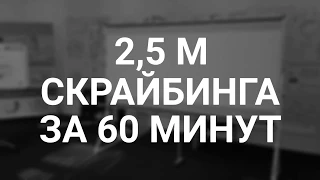 2,5 М
СКРАЙБИНГА
ЗА 60 МИНУТ